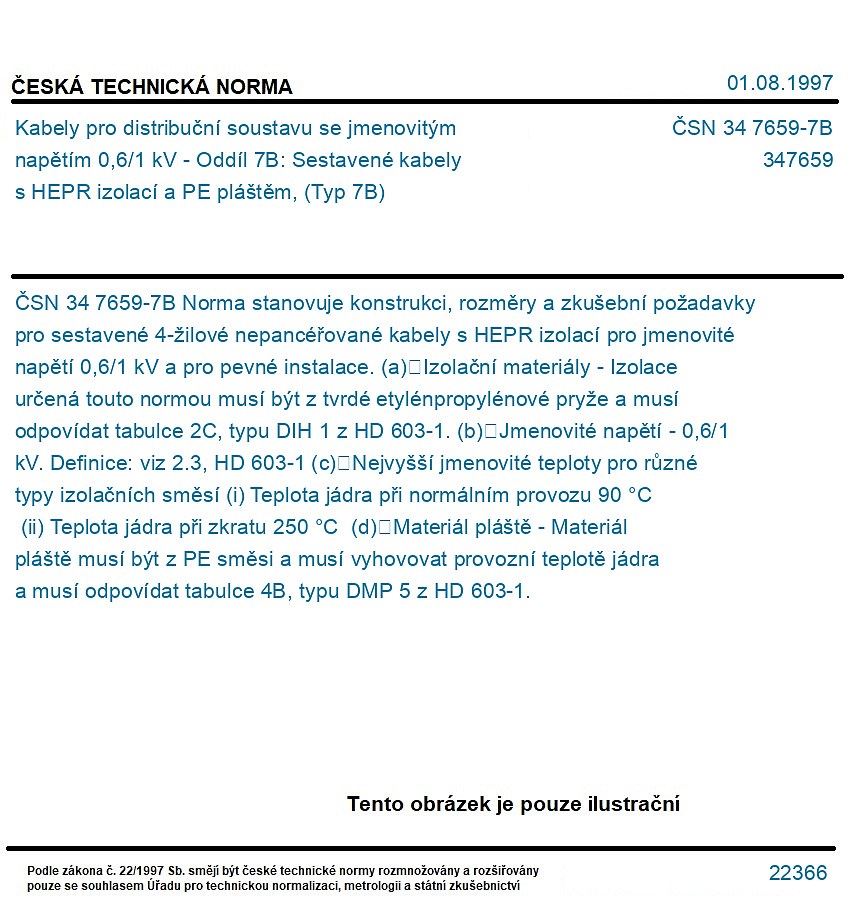 ČESKÁ TECHNICKÁ NORMA
01.08.1997

Kabely pro distribuční soustavu se jmenovitým napětím 0,6/1 kV - Oddíl 7B: Sestavené kabely s HEPR izolací a PE pláštěm, (Typ 7B)

ČSN 34 7659-7B
347659

ČSN 34 7659-7B Norma stanovuje konstrukci, rozměry a zkušební požadavky pro sestavené 4-žilové nepancéřované kabely s HEPR izolací pro jmenovité napětí 0,6/1 kV a pro pevné instalace. (a)Izolační materiály - Izolace určená touto normou musí být z tvrdé etylénpropylénové pryže a musí odpovídat tabulce 2C, typu DIH 1 z HD 603-1. (b)Jmenovité napětí - 0,6/1 kV. Definice: viz 2.3, HD 603-1 (c)Nejvyšší jmenovité teploty pro různé typy izolačních směsí (i) Teplota jádra při normálním provozu 90 °C (ii) Teplota jádra při zkratu 250 °C (d)Materiál pláště - Materiál pláště musí být z PE směsi a musí vyhovovat provozní teplotě jádra a musí odpovídat tabulce 4B, typu DMP 5 z HD 603-1.

Tento obrázek je pouze ilustrační

Podle zákona č. 22/1997 Sb. smějí být české technické normy rozmnožovány a rozšiřovány pouze se souhlasem Úřadu pro technickou normalizaci, metrologii a státní zkušebnictví

22366